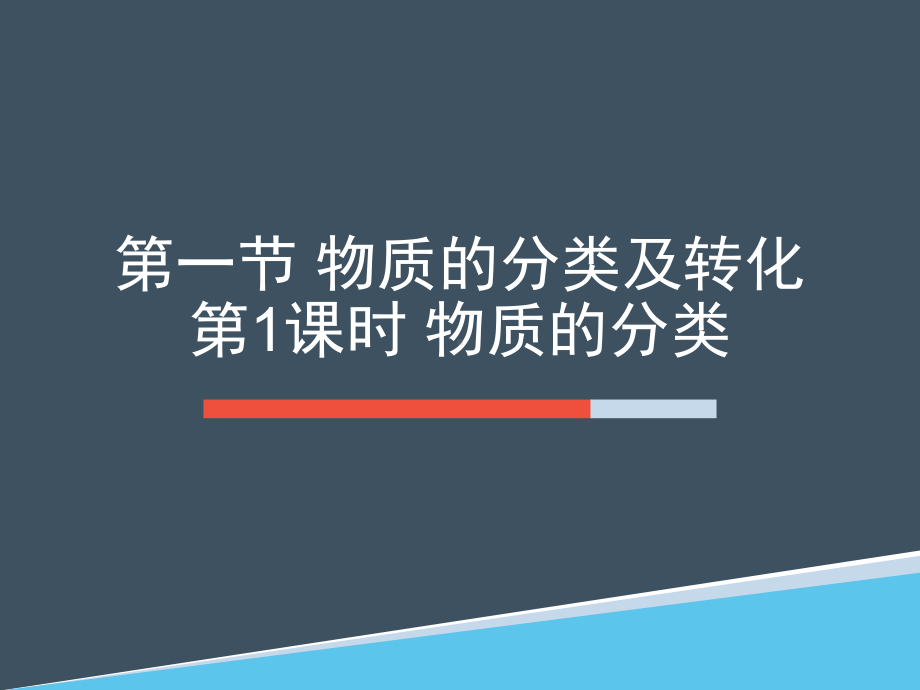 第一节 物质的分类及转化
第1课时 物质的分类